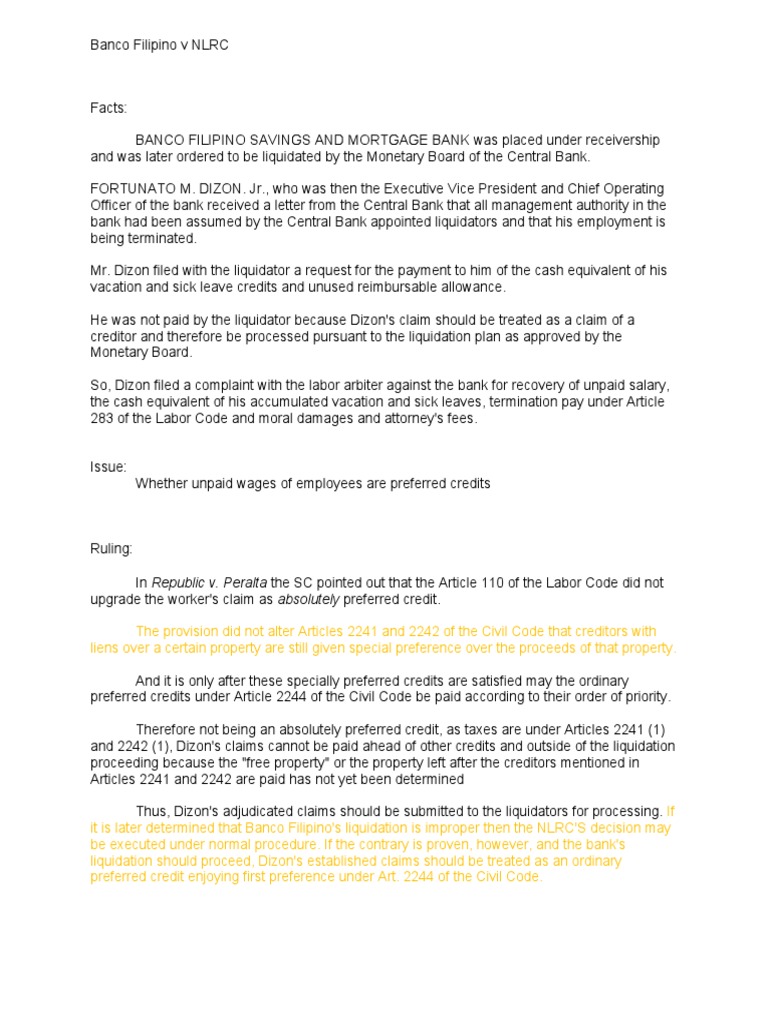 Banco Filipino v NLRC

Facts:

BANCO FILIPINO SAVINGS AND MORTGAGE BANK was placed under receivership and was later ordered to be liquidated by the Monetary Board of the Central Bank.

FORTUNATO M. DIZON. Jr., who was then the Executive Vice President and Chief Operating Officer of the bank received a letter from the Central Bank that all management authority in the bank had been assumed by the Central Bank appointed liquidators and that his employment is being terminated.

Mr. Dizon filed with the liquidator a request for the payment to him of the cash equivalent of his vacation and sick leave credits and unused reimbursable allowance.

He was not paid by the liquidator because Dizon's claim should be treated as a claim of a creditor and therefore be processed pursuant to the liquidation plan as approved by the Monetary Board.

So, Dizon filed a complaint with the labor arbiter against the bank for recovery of unpaid salary, the cash equivalent of his accumulated vacation and sick leaves, termination pay under Article 283 of the Labor Code and moral damages and attorney's fees.

Issue:
Whether unpaid wages of employees are preferred credits

Ruling:

In Republic v. Peralta the SC pointed out that the Article 110 of the Labor Code did not upgrade the worker's claim as absolutely preferred credit.

The provision did not alter Articles 2241 and 2242 of the Civil Code that creditors with liens over a certain property are still given special preference over the proceeds of that property.

And it is only after these specially preferred credits are satisfied may the ordinary preferred credits under Article 2244 of the Civil Code be paid according to their order of priority.

Therefore not being an absolutely preferred credit, as taxes are under Articles 2241 (1) and 2242 (1), Dizon's claims cannot be paid ahead of other credits and outside of the liquidation proceeding because the "free property" or the property left after the creditors mentioned in Articles 2241 and 2242 are paid has not yet been determined

Thus, Dizon's adjudicated claims should be submitted to the liquidators for processing. If it is later determined that Banco Filipino's liquidation is improper then the NLRC'S decision may be executed under normal procedure. If the contrary is proven, however, and the bank's liquidation should proceed, Dizon's established claims should be treated as an ordinary preferred credit enjoying first preference under Art. 2244 of the Civil Code.